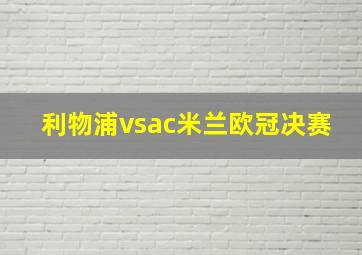 利物浦vsac米兰欧冠决赛